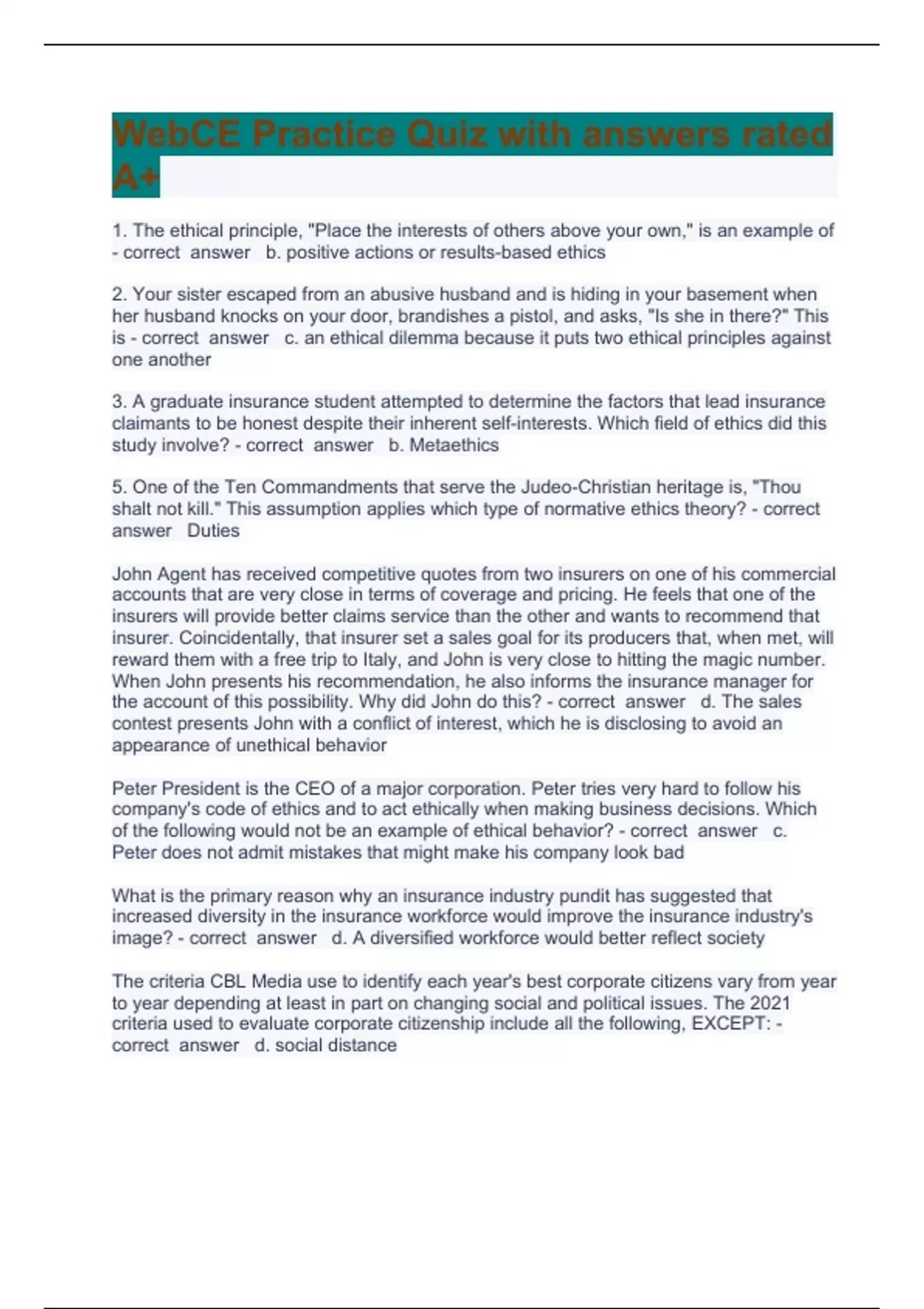 WebCE Practice Quiz with answers rated A+

1. The ethical principle, "Place the interests of others above your own," is an example of - correct answer b. positive actions or results-based ethics

2. Your sister escaped from an abusive husband and is hiding in your basement when her husband knocks on your door, brandishes a pistol, and asks, "Is she in there?" This is - correct answer c. an ethical dilemma because it puts two ethical principles against one another

3. A graduate insurance student attempted to determine the factors that lead insurance claimants to be honest despite their inherent self-interests. Which field of ethics did this study involve? - correct answer b. Metaethics

5. One of the Ten Commandments that serve the Judeo-Christian heritage is, "Thou shalt not kill." This assumption applies which type of normative ethics theory? - correct answer Duties

John Agent has received competitive quotes from two insurers on one of his commercial accounts that are very close in terms of coverage and pricing. He feels that one of the insurers will provide better claims service than the other and wants to recommend that insurer. Coincidentally, that insurer set a sales goal for its producers that, when met, will reward them with a free trip to Italy, and John is very close to hitting the magic number. When John presents his recommendation, he also informs the insurance manager for the account of this possibility. Why did John do this? - correct answer d. The sales contest presents John with a conflict of interest, which he is disclosing to avoid an appearance of unethical behavior

Peter President is the CEO of a major corporation. Peter tries very hard to follow his company's code of ethics and to act ethically when making business decisions. Which of the following would not be an example of ethical behavior? - correct answer c. Peter does not admit mistakes that might make his company look bad

What is the primary reason why an insurance industry pundit has suggested that increased diversity in the insurance workforce would improve the insurance industry's image? - correct answer d. A diversified workforce would better reflect society

The criteria CBL Media use to identify each year's best corporate citizens vary from year to year depending at least in part on changing social and political issues. The 2021 criteria used to evaluate corporate citizenship include all the following, EXCEPT: - correct answer d. social distance